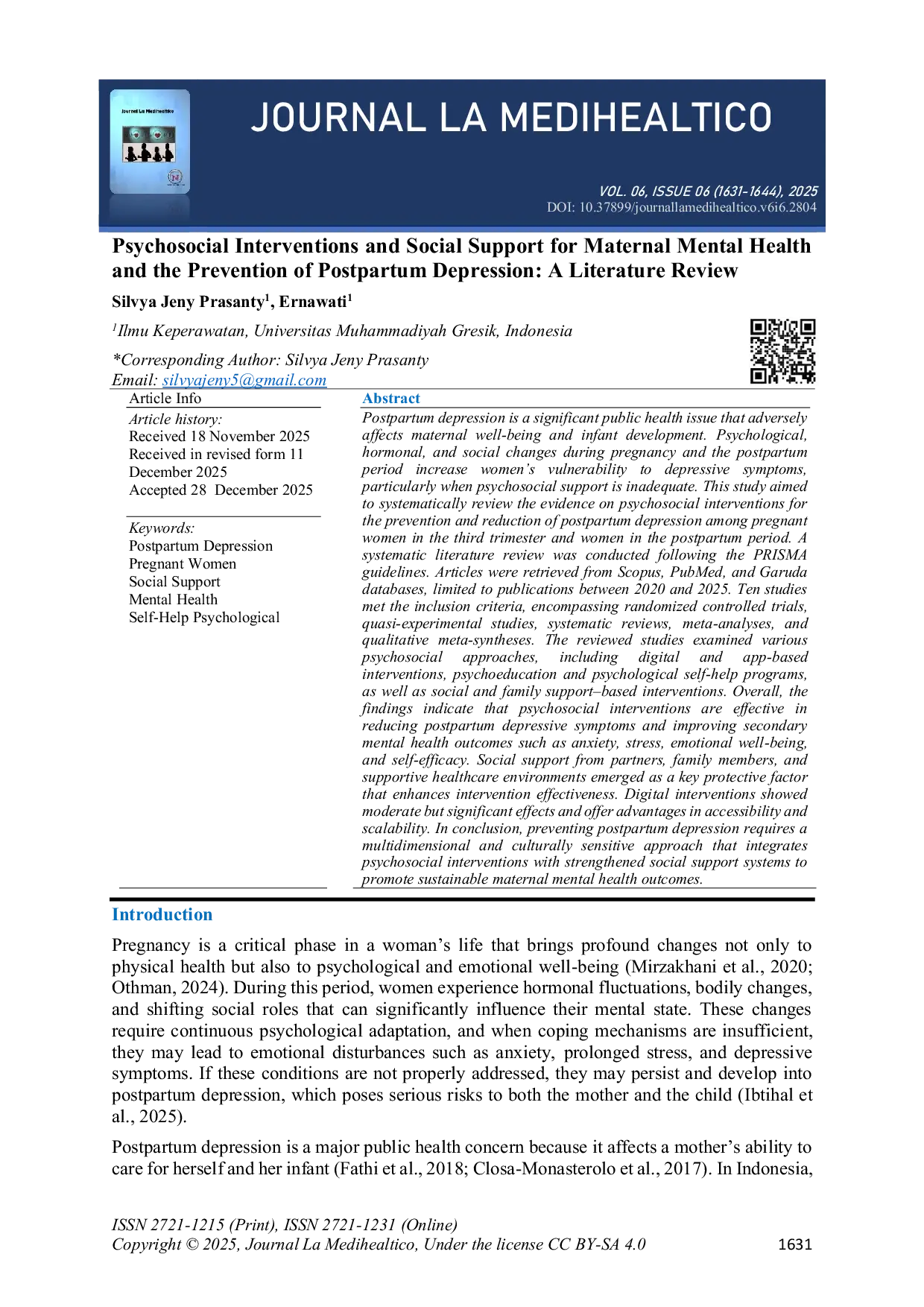 JOURNAL LA MEDIHEALTICO

VOL. 06, ISSUE 06 (1631-1644), 2025
DOI: 10.37899/journallamedihealtico.v6i6.2804

Psychosocial Interventions and Social Support for Maternal Mental Health and the Prevention of Postpartum Depression: A Literature Review

Silvya Jeny Prasanty$^{1}$, Ernawati$^{1}$

$^{1}$Ilmu Keperawatan, Universitas Muhammadiyah Gresik, Indonesia

*Corresponding Author: Silvya Jeny Prasanty
Email: silvyajeny5@gmail.com

Article Info

Article history:
Received 18 November 2025
Received in revised form 11 December 2025
Accepted 28 December 2025

Keywords:
Postpartum Depression
Pregnant Women
Social Support
Mental Health
Self-Help Psychological

Abstract

Postpartum depression is a significant public health issue that adversely affects maternal well-being and infant development. Psychological, hormonal, and social changes during pregnancy and the postpartum period increase women's vulnerability to depressive symptoms, particularly when psychosocial support is inadequate. This study aimed to systematically review the evidence on psychosocial interventions for the prevention and reduction of postpartum depression among pregnant women in the third trimester and women in the postpartum period. A systematic literature review was conducted following the PRISMA guidelines. Articles were retrieved from Scopus, PubMed, and Garuda databases, limited to publications between 2020 and 2025. Ten studies met the inclusion criteria, encompassing randomized controlled trials, quasi-experimental studies, systematic reviews, meta-analyses, and qualitative meta-syntheses. The reviewed studies examined various psychosocial approaches, including digital and app-based interventions, psychoeducation and psychological self-help programs, as well as social and family support–based interventions. Overall, the findings indicate that psychosocial interventions are effective in reducing postpartum depressive symptoms and improving secondary mental health outcomes such as anxiety, stress, emotional well-being, and self-efficacy. Social support from partners, family members, and supportive healthcare environments emerged as a key protective factor that enhances intervention effectiveness. Digital interventions showed moderate but significant effects and offer advantages in accessibility and scalability. In conclusion, preventing postpartum depression requires a multidimensional and culturally sensitive approach that integrates psychosocial interventions with strengthened social support systems to promote sustainable maternal mental health outcomes.

Introduction

Pregnancy is a critical phase in a woman's life that brings profound changes not only to physical health but also to psychological and emotional well-being (Mirzakhani et al., 2020; Othman, 2024). During this period, women experience hormonal fluctuations, bodily changes, and shifting social roles that can significantly influence their mental state. These changes require continuous psychological adaptation, and when coping mechanisms are insufficient, they may lead to emotional disturbances such as anxiety, prolonged stress, and depressive symptoms. If these conditions are not properly addressed, they may persist and develop into postpartum depression, which poses serious risks to both the mother and the child (Ibtihal et al., 2025).

Postpartum depression is a major public health concern because it affects a mother's ability to care for herself and her infant (Fathi et al., 2018; Closa-Monasterolo et al., 2017). In Indonesia,

ISSN 2721-1215 (Print), ISSN 2721-1231 (Online)
Copyright © 2025, Journal La Medihealtico, Under the license CC BY-SA 4.0
1631